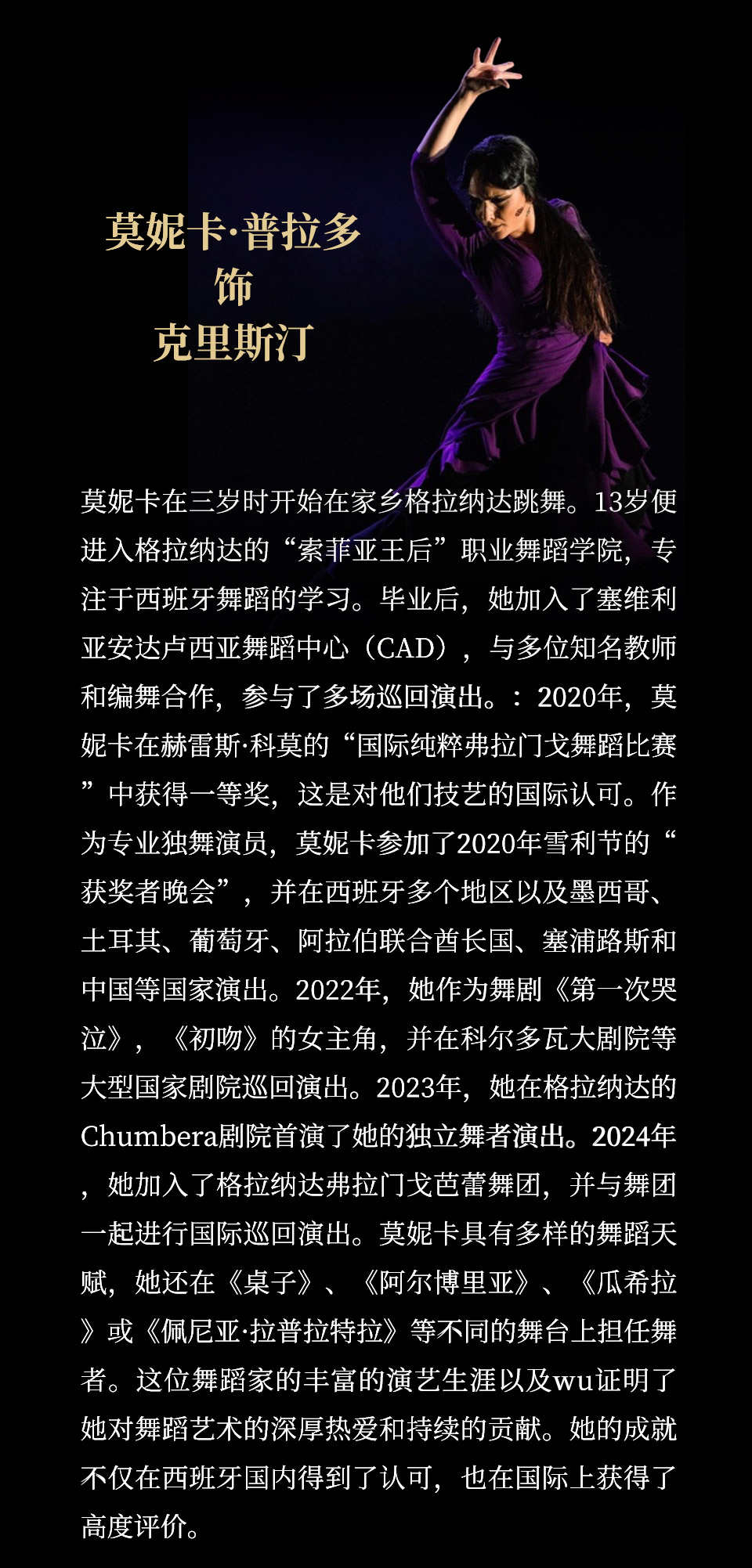 莫妮卡·普拉多
饰
克里斯汀

莫妮卡在三岁时开始在家乡格拉纳达跳舞。13岁便进入格拉纳达的“索菲亚王后”职业舞蹈学院，专注于西班牙舞蹈的学习。毕业后，她加入了塞维利亚安达卢西亚舞蹈中心（CAD），与多位知名教师和编舞合作，参与了多场巡回演出。：2020年，莫妮卡在赫雷斯·科莫的“国际纯粹弗拉门戈舞蹈比赛”中获得一等奖，这是对他们技艺的国际认可。作为专业独舞演员，莫妮卡参加了2020年雪利节的“获奖者晚会”，并在西班牙多个地区以及墨西哥、土耳其、葡萄牙、阿拉伯联合酋长国、塞浦路斯和中国等国家演出。2022年，她作为舞剧《第一次哭泣》，《初吻》的女主角，并在科尔多瓦大剧院等大型国家剧院巡回演出。2023年，她在格拉纳达的Chumbera剧院首演了她的独立舞者演出。2024年，她加入了格拉纳达弗拉门戈芭蕾舞团，并与舞团一起进行国际巡回演出。莫妮卡具有多样的舞蹈天赋，她还在《桌子》、《阿尔博里亚》、《瓜希拉》或《佩尼亚·拉普拉特拉》等不同的舞台上担任舞者。这位舞蹈家的丰富的演艺生涯以及wu证明了她对舞蹈艺术的深厚热爱和持续的贡献。她的成就不仅在西班牙国内得到了认可，也在国际上获得了高度评价。